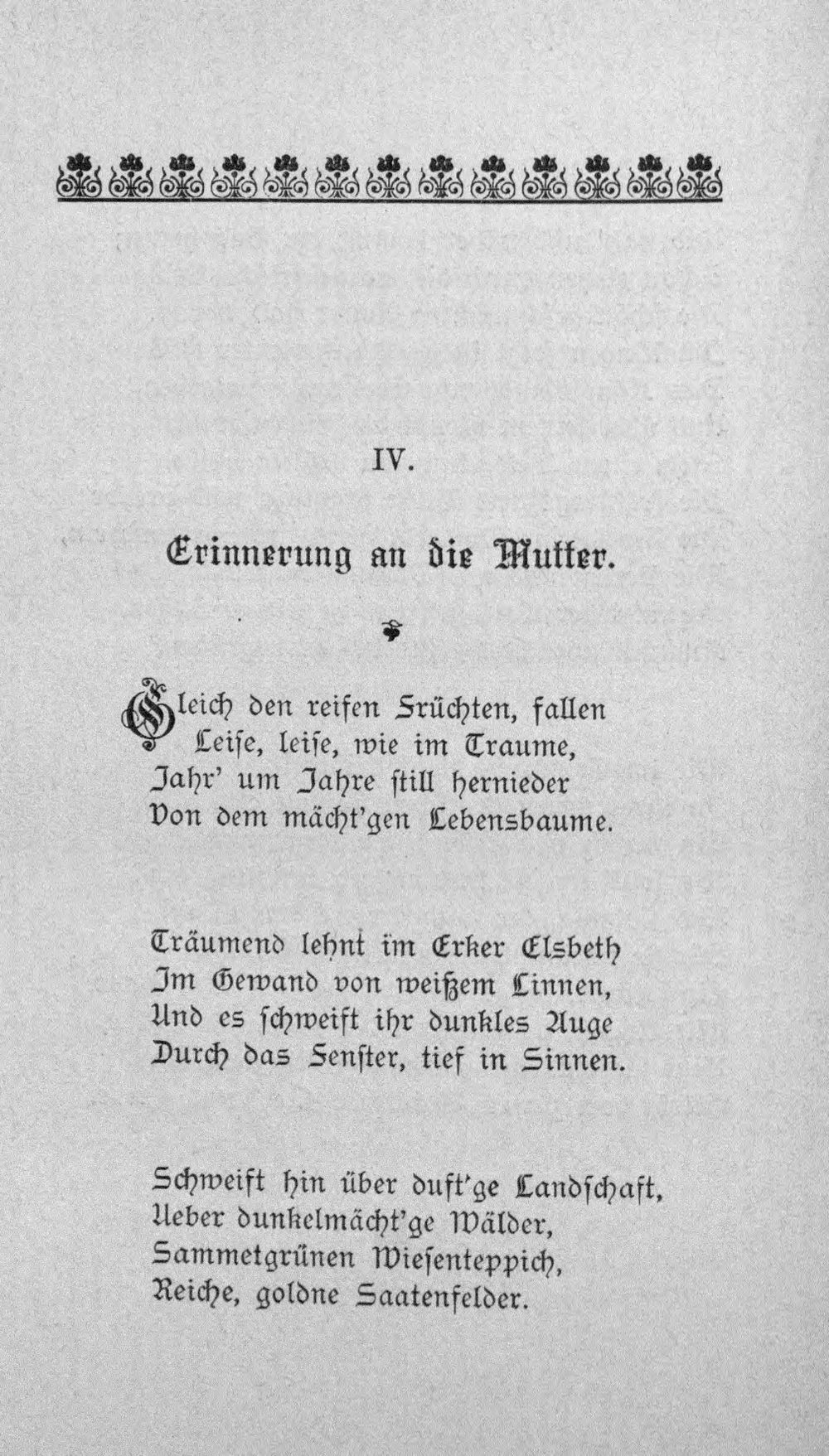 IV.

Erinnerung an die Mutter.

Gleich den reifen Früchten, fallen
Leise, leise, wie im Traume,
Jahr' um Jahre still hernieder
Von dem mächt'gen Lebensbaume.

Träumend lehnt im Erker Elsbeth
Im Gewand von weißem Linnen,
Und es schweift ihr dunkles Auge
Durch das Fenster, tief in Sinnen.

Schweift hin über duft'ge Landschaft,
Ueber dunkelmächt'ge Wälder,
Sammetgrünen Wiesenteppich,
Reiche, goldne Saatenfelder.